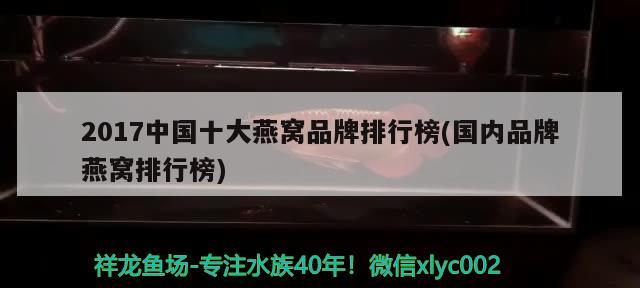 2017中国十大燕窝品牌排行榜(国内品牌燕窝排行榜)

祥龙鱼场-专注水族40年！微信xlyc002